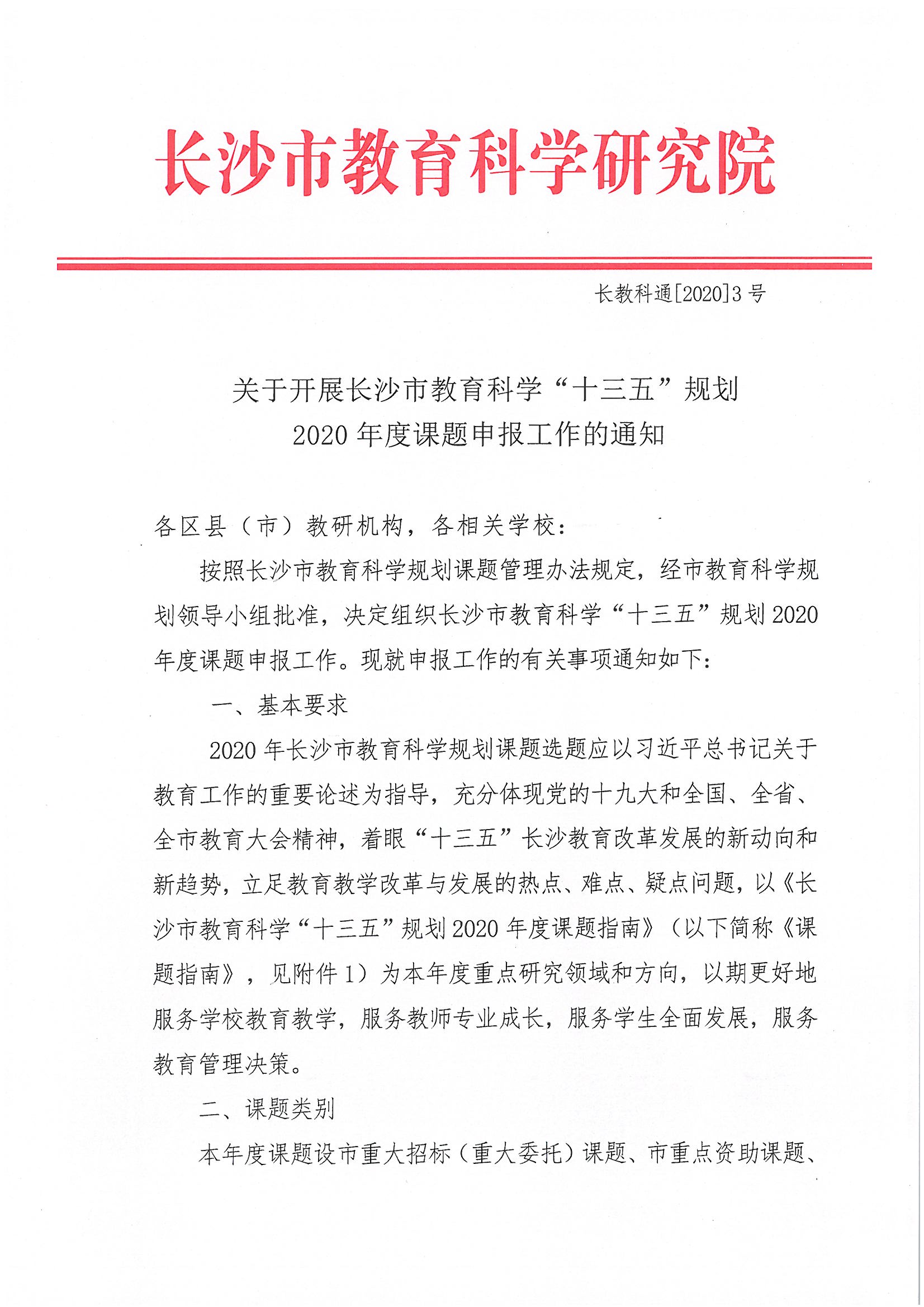 长沙市教育科学研究院

长教科通[2020]3号

关于开展长沙市教育科学“十三五”规划
2020年度课题申报工作的通知

各区县（市）教研机构，各相关学校：

按照长沙市教育科学规划课题管理办法规定，经市教育科学规划领导小组批准，决定组织长沙市教育科学“十三五”规划2020年度课题申报工作。现就申报工作的有关事项通知如下：

一、基本要求

2020年长沙市教育科学规划课题选题应以习近平总书记关于教育工作的重要论述为指导，充分体现党的十九大和全国、全省、全市教育大会精神，着眼“十三五”长沙教育改革发展的新动向和新趋势，立足教育教学改革与发展的热点、难点、疑点问题，以《长沙市教育科学“十三五”规划2020年度课题指南》（以下简称《课题指南》，见附件1）为本年度重点研究领域和方向，以期更好地服务学校教育教学，服务教师专业成长，服务学生全面发展，服务教育管理决策。

二、课题类别

本年度课题设市重大招标（重大委托）课题、市重点资助课题、